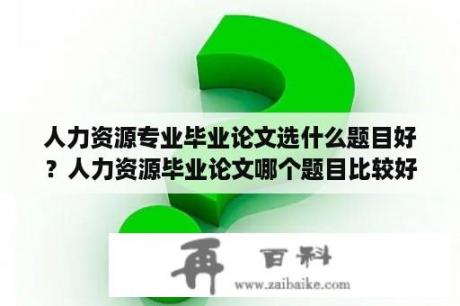 人力资源专业毕业论文选什么题目好？人力资源毕业论文哪个题目比较好

再 百科
www.zaibaike.com